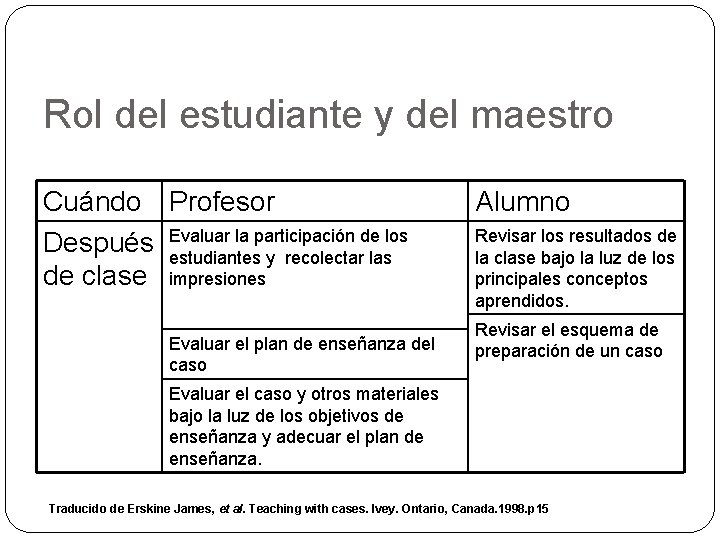 Rol del estudiante y del maestro

| Cuándo | Profesor | Alumno |
|---|---|---|
| Después de clase | Evaluar la participación de los estudiantes y recolectar las impresiones | Revisar los resultados de la clase bajo la luz de los principales conceptos aprendidos. |
| | Evaluar el plan de enseñanza del caso | Revisar el esquema de preparación de un caso |
| | Evaluar el caso y otros materiales bajo la luz de los objetivos de enseñanza y adecuar el plan de enseñanza. | |

Traducido de Erskine James, et al. Teaching with cases. Ivey. Ontario, Canada.1998.p15